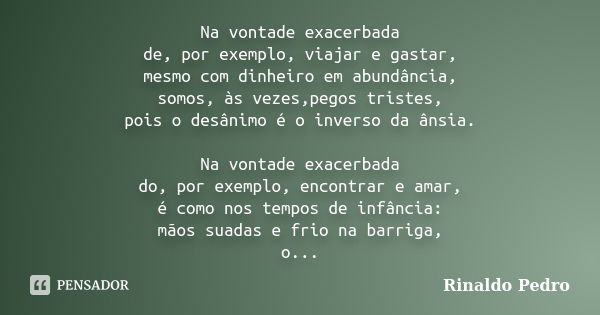 Na vontade exacerbada
de, por exemplo, viajar e gastar,
mesmo com dinheiro em abundância,
somos, às vezes,pegos tristes,
pois o desânimo é o inverso da ânsia.

Na vontade exacerbada
do, por exemplo, encontrar e amar,
é como nos tempos de infância:
mãos suadas e frio na barriga,
o...

PENSADOR

Rinaldo Pedro